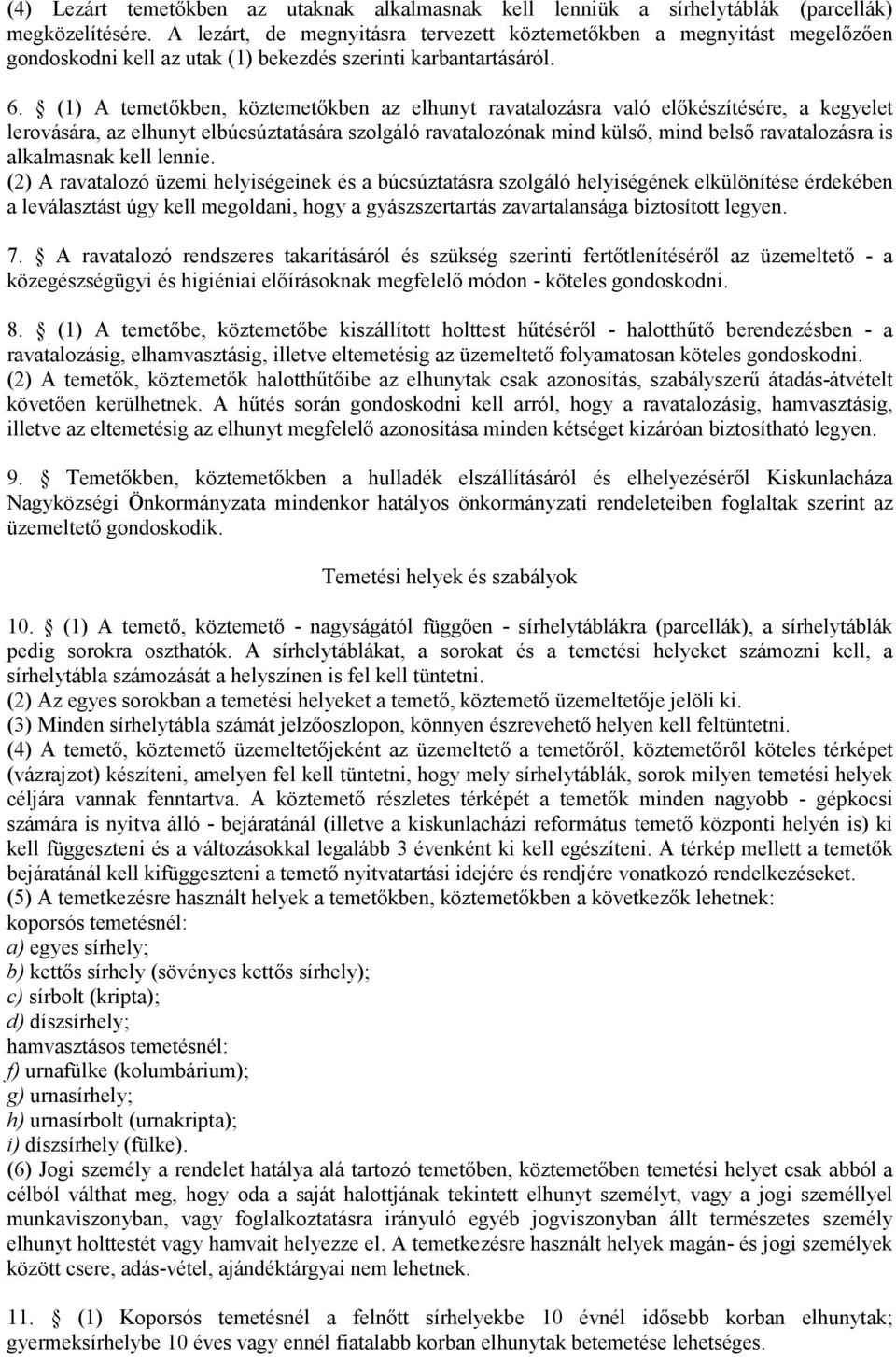 (4) Lezárt temetőkben az utaknak alkalmasnak kell lenniük a sírhelytáblák (parcellák) megközelítésére. A lezárt, de megnyitásra tervezett köztemetőkben a megnyitást megelőzően gondoskodni kell az utak (1) bekezdés szerinti karbantartásáról.

6. § (1) A temetőkben, köztemetőkben az elhunyt ravatalozásra való előkészítésére, a kegyelet lerovására, az elhunyt elbúcsúztatására szolgáló ravatalozónak mind külső, mind belső ravatalozásra is alkalmasnak kell lennie.
(2) A ravatalozó üzemi helyiségeinek és a búcsúztatásra szolgáló helyiségének elkülönítése érdekében a leválasztást úgy kell megoldani, hogy a gyászszertartás zavartalansága biztosított legyen.

7. § A ravatalozó rendszeres takarításáról és szükség szerinti fertőtlenítéséről az üzemeltető - a közegészségügyi és higiéniai előírásoknak megfelelő módon - köteles gondoskodni.

8. § (1) A temetőbe, köztemetőbe kiszállított holttest hűtéséről - halotthűtő berendezésben - a ravatalozásig, elhamvasztásig, illetve eltemetésig az üzemeltető folyamatosan köteles gondoskodni.
(2) A temetők, köztemetők halotthűtőibe az elhunytak csak azonosítás, szabályszerű átadás-átvételt követően kerülhetnek. A hűtés során gondoskodni kell arról, hogy a ravatalozásig, hamvasztásig, illetve az eltemetésig az elhunyt megfelelő azonosítása minden kétséget kizáróan biztosítható legyen.

9. § Temetőkben, köztemetőkben a hulladék elszállításáról és elhelyezéséről Kiskunlacháza Nagyközségi Önkormányzata mindenkor hatályos önkormányzati rendeleteiben foglaltak szerint az üzemeltető gondoskodik.

Temetési helyek és szabályok

10. § (1) A temető, köztemető - nagyságától függően - sírhelytáblákra (parcellák), a sírhelytáblák pedig sorokra oszthatók. A sírhelytáblákat, a sorokat és a temetési helyeket számozni kell, a sírhelytábla számozását a helyszínen is fel kell tüntetni.
(2) Az egyes sorokban a temetési helyeket a temető, köztemető üzemeltetője jelöli ki.
(3) Minden sírhelytábla számát jelzőoszlopon, könnyen észrevehető helyen kell feltüntetni.
(4) A temető, köztemető üzemeltetőjeként az üzemeltető a temetőről, köztemetőről köteles térképet (vázrajzot) készíteni, amelyen fel kell tüntetni, hogy mely sírhelytáblák, sorok milyen temetési helyek céljára vannak fenntartva. A köztemető részletes térképét a temetők minden nagyobb - gépkocsi számára is nyitva álló - bejáratánál (illetve a kiskunlacházi református temető központi helyén is) ki kell függeszteni és a változásokkal legalább 3 évenként ki kell egészíteni. A térkép mellett a temetők bejáratánál kell kifüggeszteni a temető nyitvatartási idejére és rendjére vonatkozó rendelkezéseket.
(5) A temetkezésre használt helyek a temetőkben, köztemetőkben a következők lehetnek:
koporsós temetésnél:
a) egyes sírhely;
b) kettős sírhely (sövényes kettős sírhely);
c) sírbolt (kripta);
d) díszsírhely;
hamvasztásos temetésnél:
f) urnafülke (kolumbárium);
g) urnasírhely;
h) urnasírbolt (urnakripta);
i) díszsírhely (fülke).
(6) Jogi személy a rendelet hatálya alá tartozó temetőben, köztemetőben temetési helyet csak abból a célból válthat meg, hogy oda a saját halottjának tekintett elhunyt személyt, vagy a jogi személlyel munkaviszonyban, vagy foglalkoztatásra irányuló egyéb jogviszonyban állt természetes személy elhunyt holttestét vagy hamvait helyezze el. A temetkezésre használt helyek magán- és jogi személyek között csere, adás-vétel, ajándéktárgyai nem lehetnek.

11. § (1) Koporsós temetésnél a felnőtt sírhelyekbe 10 évnél idősebb korban elhunytak; gyermeksírhelybe 10 éves vagy ennél fiatalabb korban elhunytak betemetése lehetséges.